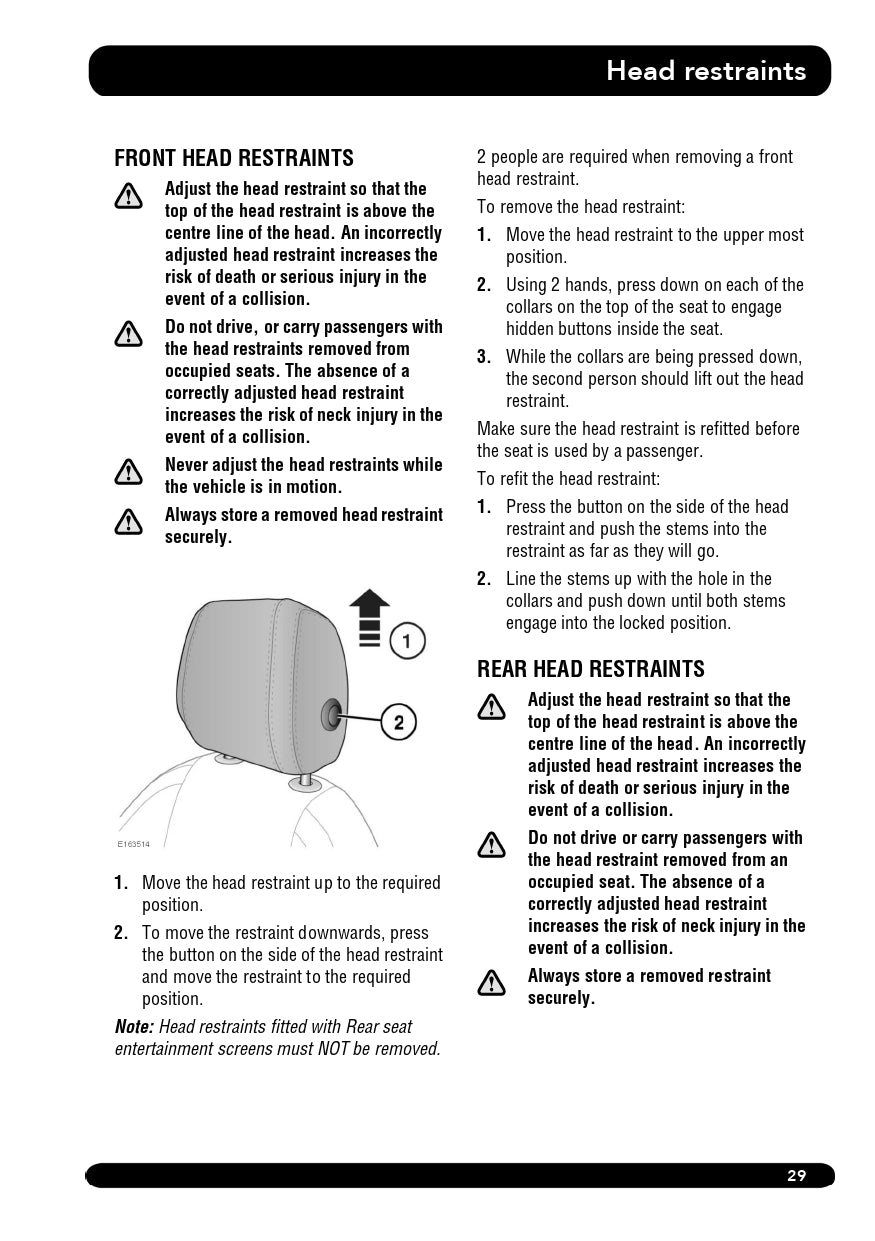 Head restraints

FRONT HEAD RESTRAINTS

Adjust the head restraint so that the top of the head restraint is above the centre line of the head. An incorrectly adjusted head restraint increases the risk of death or serious injury in the event of a collision.

Do not drive, or carry passengers with the head restraints removed from occupied seats. The absence of a correctly adjusted head restraint increases the risk of neck injury in the event of a collision.

Never adjust the head restraints while the vehicle is in motion.

Always store a removed head restraint securely.

1

2

E163514

1. Move the head restraint up to the required position.

2. To move the restraint downwards, press the button on the side of the head restraint and move the restraint to the required position.

Note: Head restraints fitted with Rear seat entertainment screens must NOT be removed.

2 people are required when removing a front head restraint.

To remove the head restraint:

1. Move the head restraint to the upper most position.

2. Using 2 hands, press down on each of the collars on the top of the seat to engage hidden buttons inside the seat.

3. While the collars are being pressed down, the second person should lift out the head restraint.

Make sure the head restraint is refitted before the seat is used by a passenger.

To refit the head restraint:

1. Press the button on the side of the head restraint and push the stems into the restraint as far as they will go.

2. Line the stems up with the hole in the collars and push down until both stems engage into the locked position.

REAR HEAD RESTRAINTS

Adjust the head restraint so that the top of the head restraint is above the centre line of the head. An incorrectly adjusted head restraint increases the risk of death or serious injury in the event of a collision.

Do not drive or carry passengers with the head restraint removed from an occupied seat. The absence of a correctly adjusted head restraint increases the risk of neck injury in the event of a collision.

Always store a removed restraint securely.

29